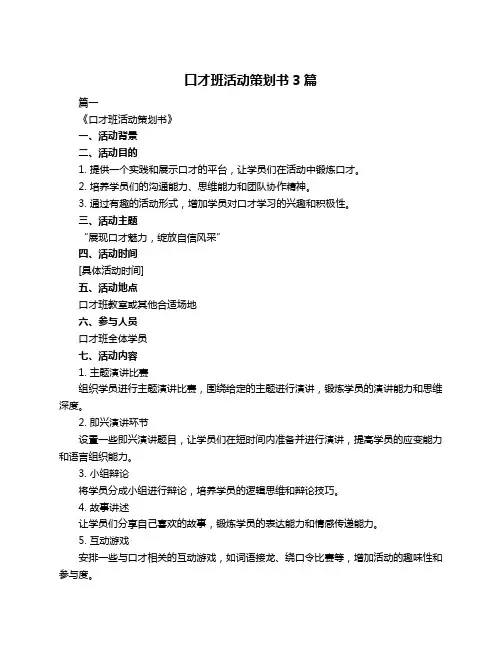 口才班活动策划书 3 篇

篇一

《口才班活动策划书》

一、活动背景

二、活动目的

1. 提供一个实践和展示口才的平台，让学员们在活动中锻炼口才。

2. 培养学员们的沟通能力、思维能力和团队协作精神。

3. 通过有趣的活动形式，增加学员对口才学习的兴趣和积极性。

三、活动主题

“展现口才魅力，绽放自信风采”

四、活动时间

[具体活动时间]

五、活动地点

口才班教室或其他合适场地

六、参与人员

口才班全体学员

七、活动内容

1. 主题演讲比赛

组织学员进行主题演讲比赛，围绕给定的主题进行演讲，锻炼学员的演讲能力和思维深度。

2. 即兴演讲环节

设置一些即兴演讲题目，让学员们在短时间内准备并进行演讲，提高学员的应变能力和语言组织能力。

3. 小组辩论

将学员分成小组进行辩论，培养学员的逻辑思维和辩论技巧。

4. 故事讲述

让学员们分享自己喜欢的故事，锻炼学员的表达能力和情感传递能力。

5. 互动游戏

安排一些与口才相关的互动游戏，如词语接龙、绕口令比赛等，增加活动的趣味性和参与度。